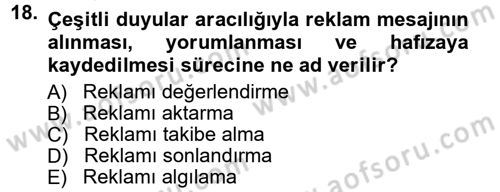 18. Çeşitli duyular aracılığıyla reklam mesajının alınması, yorumlanması ve hafızaya kaydedilmesi sürecine ne ad verilir?

A) Reklamı değerlendirme
B) Reklamı aktarma
C) Reklamı takibe alma
D) Reklamı sonlandırma
E) Reklamı algılama

www.aofsoru.com